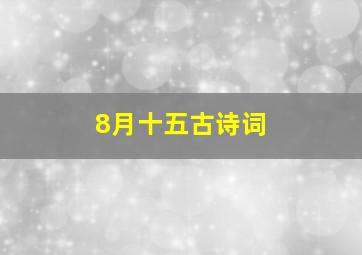 8月十五古诗词